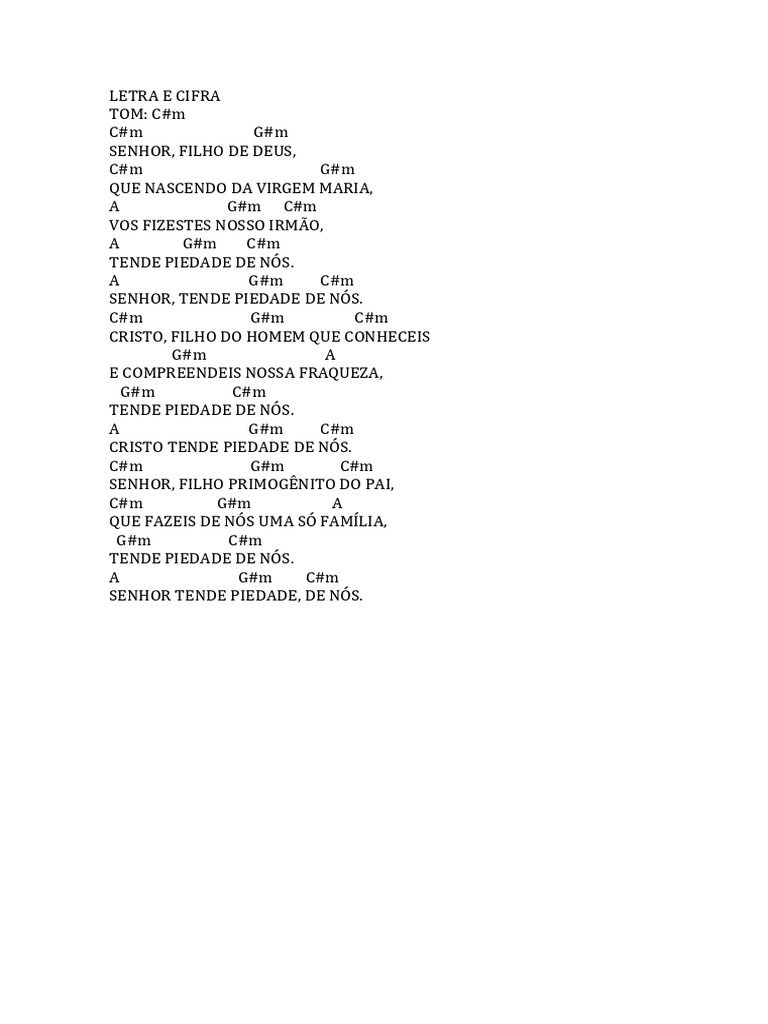 LETRA E CIFRA
TOM: C#m
C#m G#m
SENHOR, FILHO DE DEUS,
C#m G#m
QUE NASCENDO DA VIRGEM MARIA,
A G#m C#m
VOS FIZESTES NOSSO IRMÃO,
A G#m C#m
TENDE PIEDADE DE NÓS.
A G#m C#m
SENHOR, TENDE PIEDADE DE NÓS.
C#m G#m C#m
CRISTO, FILHO DO HOMEM QUE CONHECEIS
G#m A
E COMPREENDEIS NOSSA FRAQUEZA,
G#m C#m
TENDE PIEDADE DE NÓS.
A G#m C#m
CRISTO TENDE PIEDADE DE NÓS.
C#m G#m C#m
SENHOR, FILHO PRIMOGÊNITO DO PAI,
C#m G#m A
QUE FAZEIS DE NÓS UMA SÓ FAMÍLIA,
G#m C#m
TENDE PIEDADE DE NÓS.
A G#m C#m
SENHOR TENDE PIEDADE, DE NÓS.